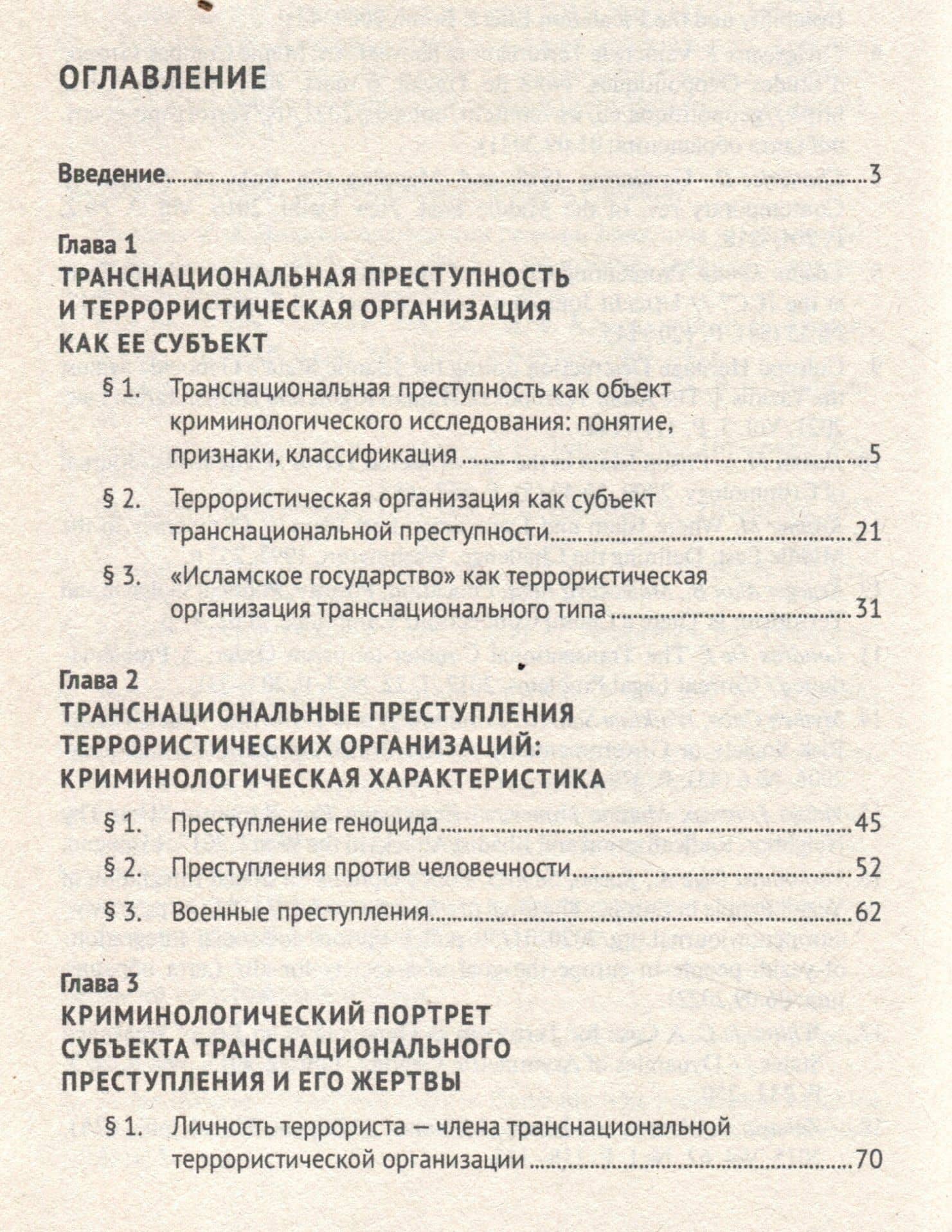 ОГЛАВЛЕНИЕ

Введение 3

Глава 1
ТРАНСНАЦИОНАЛЬНАЯ ПРЕСТУПНОСТЬ
И ТЕРРОРИСТИЧЕСКАЯ ОРГАНИЗАЦИЯ
КАК ЕЕ СУБЪЕКТ

§ 1. Транснациональная преступность как объект криминологического исследования: понятие, признаки, классификация 5

§ 2. Террористическая организация как субъект транснациональной преступности 21

§ 3. «Исламское государство» как террористическая организация транснационального типа 31

Глава 2
ТРАНСНАЦИОНАЛЬНЫЕ ПРЕСТУПЛЕНИЯ
ТЕРРОРИСТИЧЕСКИХ ОРГАНИЗАЦИЙ:
КРИМИНОЛОГИЧЕСКАЯ ХАРАКТЕРИСТИКА

§ 1. Преступление геноцида 45

§ 2. Преступления против человечности 52

§ 3. Военные преступления 62

Глава 3
КРИМИНОЛОГИЧЕСКИЙ ПОРТРЕТ
СУБЪЕКТА ТРАНСНАЦИОНАЛЬНОГО
ПРЕСТУПЛЕНИЯ И ЕГО ЖЕРТВЫ

§ 1. Личность террориста — члена транснациональной террористической организации 70